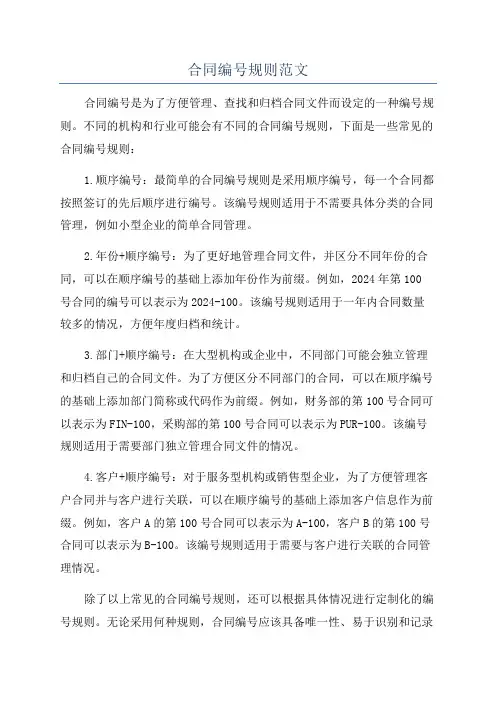 合同编号规则范文

合同编号是为了方便管理、查找和归档合同文件而设定的一种编号规则。不同的机构和行业可能会有不同的合同编号规则，下面是一些常见的合同编号规则：

1.顺序编号：最简单的合同编号规则是采用顺序编号，每一个合同都按照签订的先后顺序进行编号。该编号规则适用于不需要具体分类的合同管理，例如小型企业的简单合同管理。

2.年份+顺序编号：为了更好地管理合同文件，并区分不同年份的合同，可以在顺序编号的基础上添加年份作为前缀。例如，2024年第100号合同的编号可以表示为2024-100。该编号规则适用于一年内合同数量较多的情况，方便年度归档和统计。

3.部门+顺序编号：在大型机构或企业中，不同部门可能会独立管理和归档自己的合同文件。为了方便区分不同部门的合同，可以在顺序编号的基础上添加部门简称或代码作为前缀。例如，财务部的第100号合同可以表示为FIN-100，采购部的第100号合同可以表示为PUR-100。该编号规则适用于需要部门独立管理合同文件的情况。

4.客户+顺序编号：对于服务型机构或销售型企业，为了方便管理客户合同并与客户进行关联，可以在顺序编号的基础上添加客户信息作为前缀。例如，客户A的第100号合同可以表示为A-100，客户B的第100号合同可以表示为B-100。该编号规则适用于需要与客户进行关联的合同管理情况。

除了以上常见的合同编号规则，还可以根据具体情况进行定制化的编号规则。无论采用何种规则，合同编号应该具备唯一性、易于识别和记录